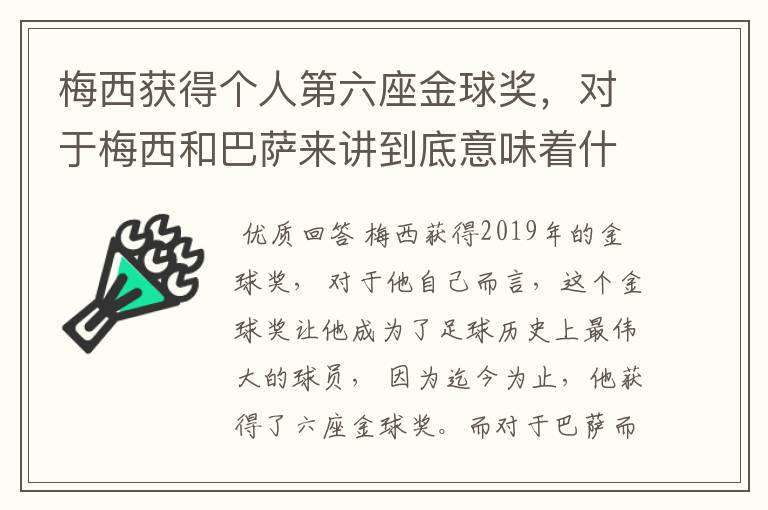 梅西获得个人第六座金球奖，对于梅西和巴萨来讲到底意味着什

优质回答 梅西获得2019年的金球奖，对于他自己而言，这个金球奖让他成为了足球历史上最伟大的球员，因为迄今为止，他获得了六座金球奖。而对于巴萨而